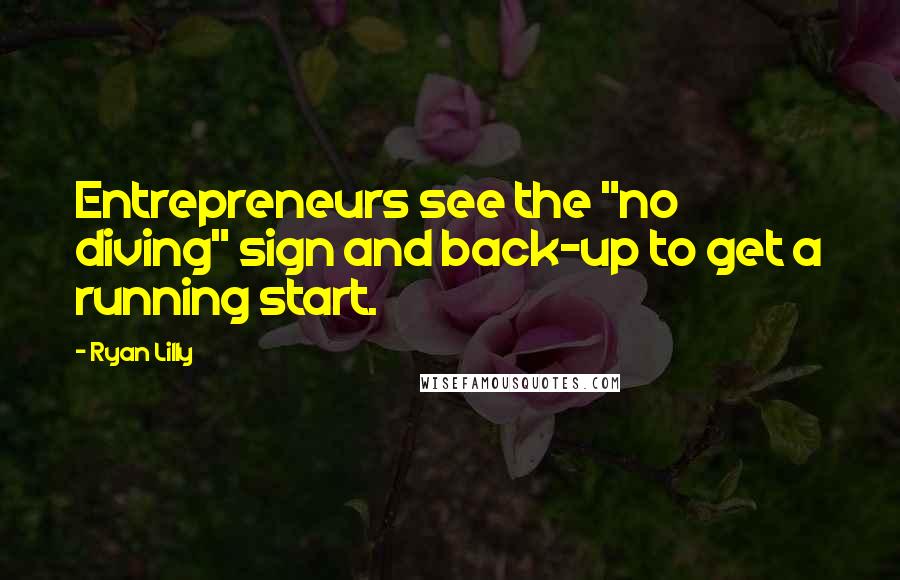 Entrepreneurs see the "no diving" sign and back-up to get a running start.

- Ryan Lilly

WISEFAMOUSQUOTES.COM